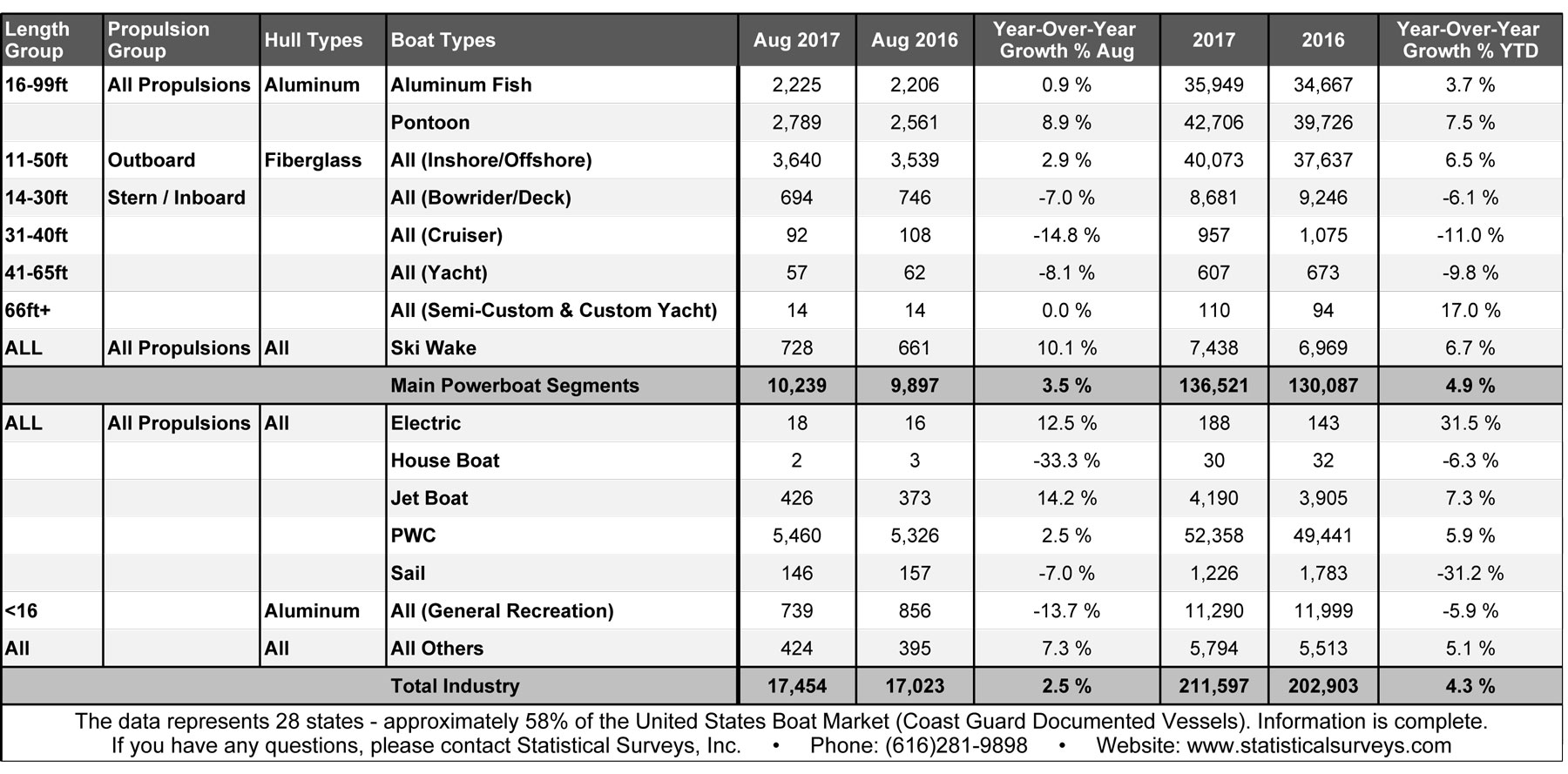 | Length Group | Propulsion Group | Hull Types | Boat Types | Aug 2017 | Aug 2016 | Year-Over-Year Growth % Aug | 2017 | 2016 | Year-Over-Year Growth % YTD |
|---|---|---|---|---|---|---|---|---|---|
| 16-99ft | All Propulsions | Aluminum | Aluminum Fish | 2,225 | 2,206 | 0.9 % | 35,949 | 34,667 | 3.7 % |
| | | | Pontoon | 2,789 | 2,561 | 8.9 % | 42,706 | 39,726 | 7.5 % |
| 11-50ft | Outboard | Fiberglass | All (Inshore/Offshore) | 3,640 | 3,539 | 2.9 % | 40,073 | 37,637 | 6.5 % |
| 14-30ft | Stern / Inboard | | All (Bowrider/Deck) | 694 | 746 | -7.0 % | 8,681 | 9,246 | -6.1 % |
| 31-40ft | | | All (Cruiser) | 92 | 108 | -14.8 % | 957 | 1,075 | -11.0 % |
| 41-65ft | | | All (Yacht) | 57 | 62 | -8.1 % | 607 | 673 | -9.8 % |
| 66ft+ | | | All (Semi-Custom & Custom Yacht) | 14 | 14 | 0.0 % | 110 | 94 | 17.0 % |
| ALL | All Propulsions | All | Ski Wake | 728 | 661 | 10.1 % | 7,438 | 6,969 | 6.7 % |
| | | | Main Powerboat Segments | 10,239 | 9,897 | 3.5 % | 136,521 | 130,087 | 4.9 % |
| ALL | All Propulsions | All | Electric | 18 | 16 | 12.5 % | 188 | 143 | 31.5 % |
| | | | House Boat | 2 | 3 | -33.3 % | 30 | 32 | -6.3 % |
| | | | Jet Boat | 426 | 373 | 14.2 % | 4,190 | 3,905 | 7.3 % |
| | | | PWC | 5,460 | 5,326 | 2.5 % | 52,358 | 49,441 | 5.9 % |
| | | | Sail | 146 | 157 | -7.0 % | 1,226 | 1,783 | -31.2 % |
| <16 | | Aluminum | All (General Recreation) | 739 | 856 | -13.7 % | 11,290 | 11,999 | -5.9 % |
| All | | All | All Others | 424 | 395 | 7.3 % | 5,794 | 5,513 | 5.1 % |
| | | | Total Industry | 17,454 | 17,023 | 2.5 % | 211,597 | 202,903 | 4.3 % |

The data represents 28 states - approximately 58% of the United States Boat Market (Coast Guard Documented Vessels). Information is complete.
If you have any questions, please contact Statistical Surveys, Inc. • Phone: (616)281-9898 • Website: www.statisticalsurveys.com